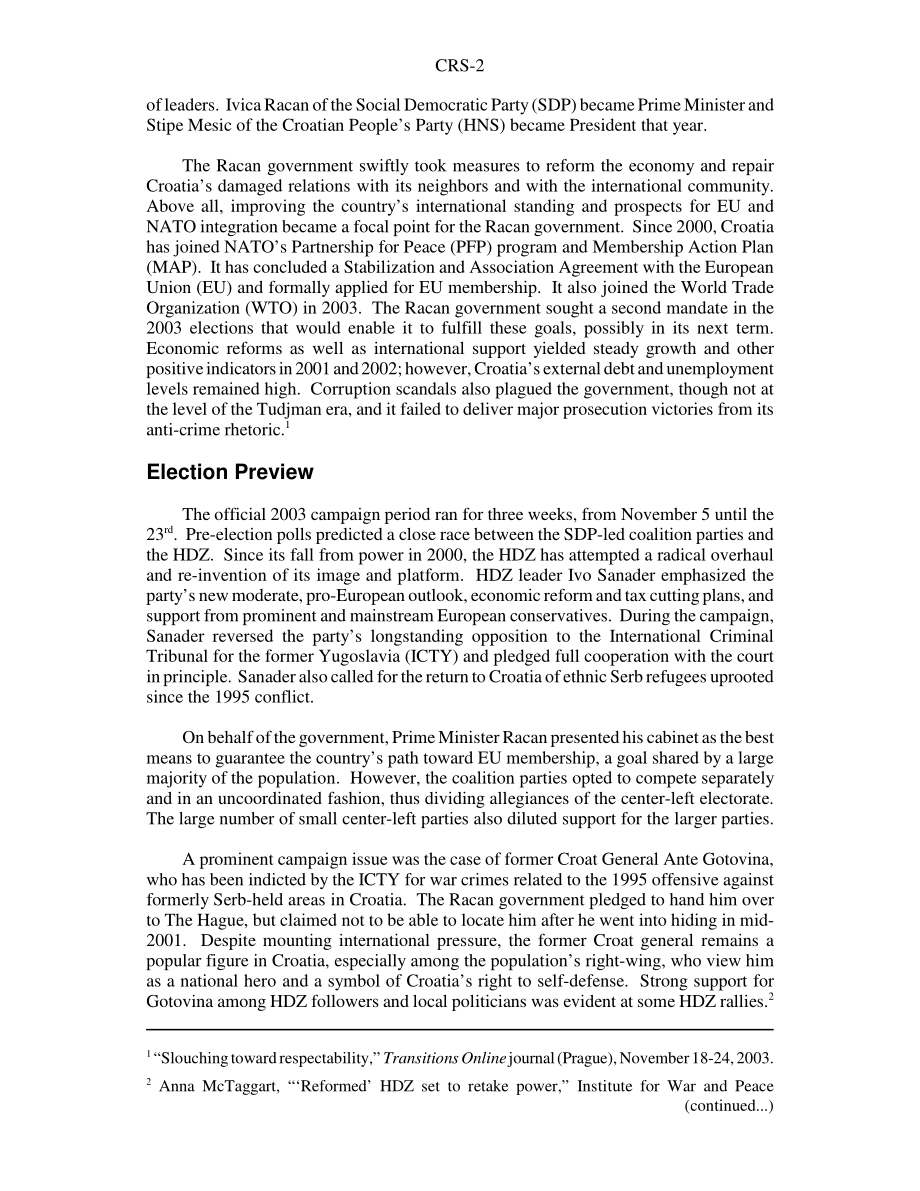 CRS-2

of leaders. Ivica Racan of the Social Democratic Party (SDP) became Prime Minister and Stipe Mesic of the Croatian People's Party (HNS) became President that year.

The Racan government swiftly took measures to reform the economy and repair Croatia's damaged relations with its neighbors and with the international community. Above all, improving the country's international standing and prospects for EU and NATO integration became a focal point for the Racan government. Since 2000, Croatia has joined NATO's Partnership for Peace (PFP) program and Membership Action Plan (MAP). It has concluded a Stabilization and Association Agreement with the European Union (EU) and formally applied for EU membership. It also joined the World Trade Organization (WTO) in 2003. The Racan government sought a second mandate in the 2003 elections that would enable it to fulfill these goals, possibly in its next term. Economic reforms as well as international support yielded steady growth and other positive indicators in 2001 and 2002; however, Croatia's external debt and unemployment levels remained high. Corruption scandals also plagued the government, though not at the level of the Tudjman era, and it failed to deliver major prosecution victories from its anti-crime rhetoric.$^1$

Election Preview

The official 2003 campaign period ran for three weeks, from November 5 until the 23$^{rd}$. Pre-election polls predicted a close race between the SDP-led coalition parties and the HDZ. Since its fall from power in 2000, the HDZ has attempted a radical overhaul and re-invention of its image and platform. HDZ leader Ivo Sanader emphasized the party's new moderate, pro-European outlook, economic reform and tax cutting plans, and support from prominent and mainstream European conservatives. During the campaign, Sanader reversed the party's longstanding opposition to the International Criminal Tribunal for the former Yugoslavia (ICTY) and pledged full cooperation with the court in principle. Sanader also called for the return to Croatia of ethnic Serb refugees uprooted since the 1995 conflict.

On behalf of the government, Prime Minister Racan presented his cabinet as the best means to guarantee the country's path toward EU membership, a goal shared by a large majority of the population. However, the coalition parties opted to compete separately and in an uncoordinated fashion, thus dividing allegiances of the center-left electorate. The large number of small center-left parties also diluted support for the larger parties.

A prominent campaign issue was the case of former Croat General Ante Gotovina, who has been indicted by the ICTY for war crimes related to the 1995 offensive against formerly Serb-held areas in Croatia. The Racan government pledged to hand him over to The Hague, but claimed not to be able to locate him after he went into hiding in mid-2001. Despite mounting international pressure, the former Croat general remains a popular figure in Croatia, especially among the population's right-wing, who view him as a national hero and a symbol of Croatia's right to self-defense. Strong support for Gotovina among HDZ followers and local politicians was evident at some HDZ rallies.$^2$

$^1$ "Slouching toward respectability," Transitions Online journal (Prague), November 18-24, 2003.

$^2$ Anna McTaggart, "'Reformed' HDZ set to retake power," Institute for War and Peace (continued...)